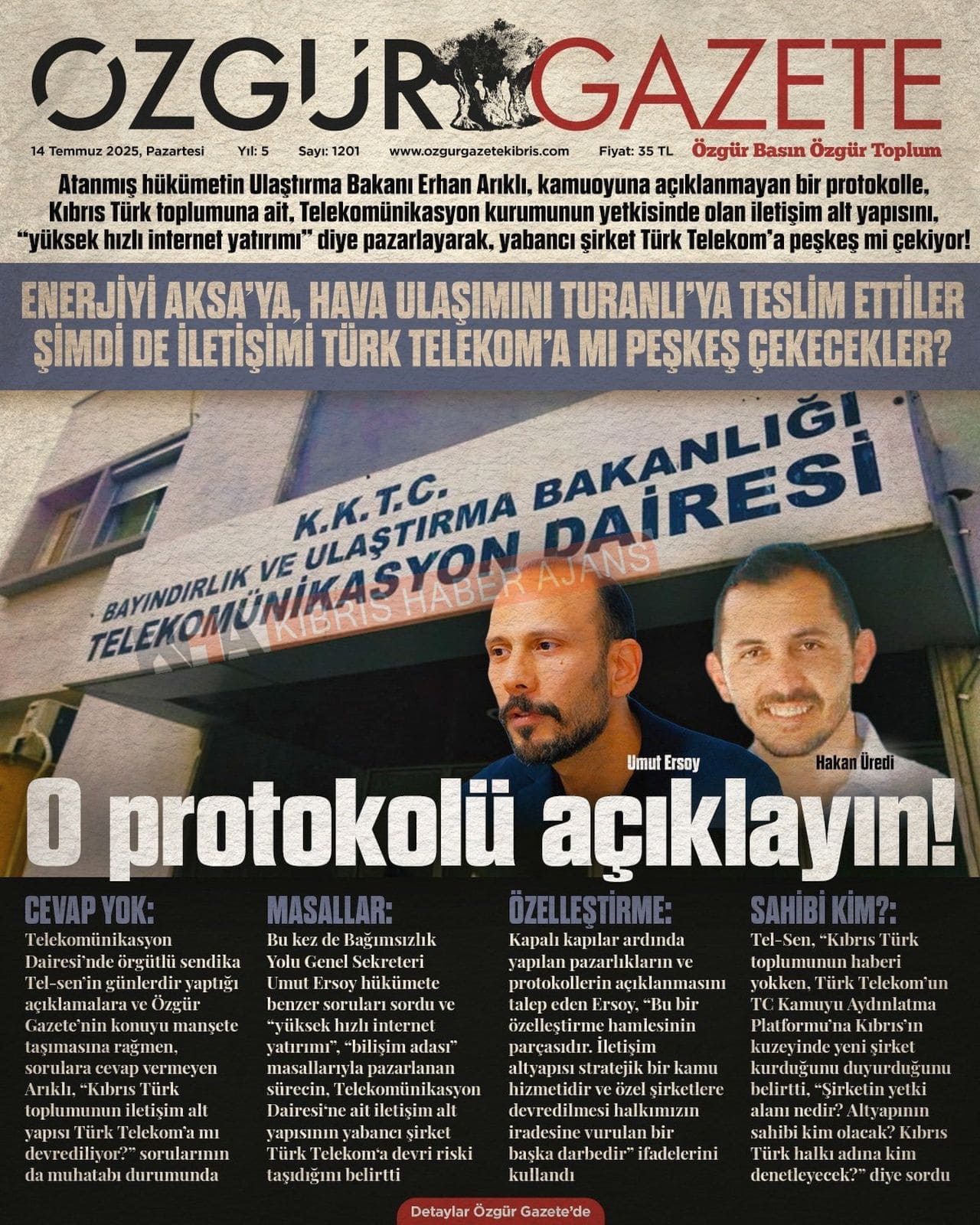 ÖZGÜR GAZETE

14 Temmuz 2025, Pazartesi Yıl: 5 Sayı: 1201 www.ozgurgazetekibris.com Fiyat: 35 TL Özgür Basın Özgür Toplum

Atanmış hükümetin Ulaştırma Bakanı Erhan Arıklı, kamuoyuna açıklanmayan bir protokolle, Kıbrıs Türk toplumuna ait, Telekomünikasyon kurumunun yetkisinde olan iletişim alt yapısını, "yüksek hızlı internet yatırımı" diye pazarlayarak, yabancı şirket Türk Telekom'a peşkeş mi çekiyor!

ENERJİYİ AKSA'YA, HAVA ULAŞIMINI TURANLI'YA TESLİM ETTİLER ŞİMDİ DE İLETİŞİMİ TÜRK TELEKOM'A MI PEŞKEŞ ÇEKECEKLER?

K.K.T.C. BAYINDIRLIK VE ULAŞTIRMA BAKANLIĞI TELEKOMÜNİKASYON DAİRESİ

KIBRIS HABER AJANS

Umut Ersoy

Hakan Üredi

O protokolü açıklayın!

CEVAP YOK:
Telekomünikasyon Dairesi'nde örgütlü sendika Tel-sen'in günlerdir yaptığı açıklamalara ve Özgür Gazete'nin konuyu manşete taşımasına rağmen, sorulara cevap vermeyen Arıklı, "Kıbrıs Türk toplumunun iletişim alt yapısı Türk Telekom'a mı devrediliyor?" sorularının da muhatabı durumunda

MASALLAR:
Bu kez de Bağımsızlık Yolu Genel Sekreteri Umut Ersoy hükümete benzer soruları sordu ve "yüksek hızlı internet yatırımı", "bilişim adası" masallarıyla pazarlanan sürecin, Telekomünikasyon Dairesi'ne ait iletişim alt yapısının yabancı şirket Türk Telekom'a devri riski taşıdığını belirtti

ÖZELLEŞTİRME:
Kapalı kapılar ardında yapılan pazarlıkların ve protokollerin açıklanmasını talep eden Ersoy, "Bu bir özelleştirme hamlesinin parçasıdır. İletişim altyapısı stratejik bir kamu hizmetidir ve özel şirketlere devredilmesi halkımızın iradesine vurulan bir başka darbedir" ifadelerini kullandı

SAHİBİ KİM?:
Tel-Sen, "Kıbrıs Türk toplumunun haberi yokken, Türk Telekom'un TC Kamuyu Aydınlatma Platformu'na Kıbrıs'ın kuzeyinde yeni şirket kurduğunu duyurduğunu belirtti, "Şirketin yetki alanı nedir? Altyapının sahibi kim olacak? Kıbrıs Türk halkı adına kim denetleyecek?" diye sordu

Detaylar Özgür Gazete'de